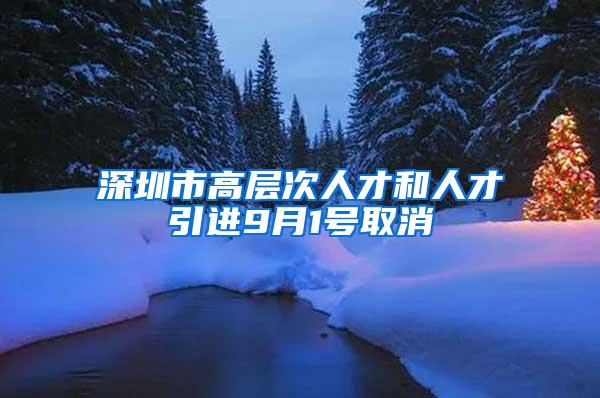 深圳市高层次人才和人才引进9月1号取消